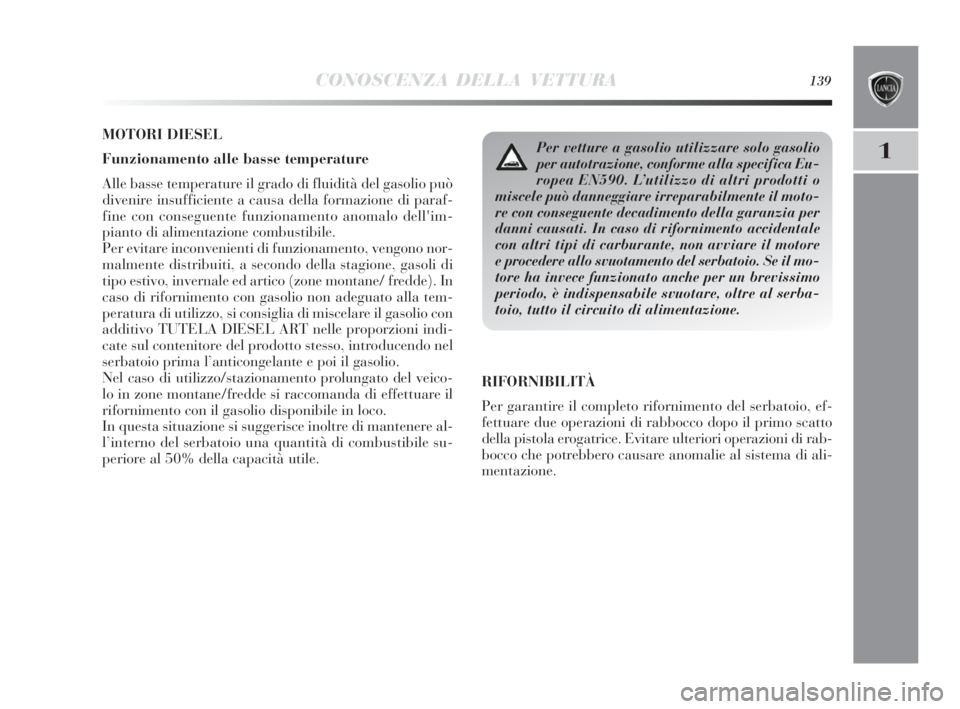 CONOSCENZA DELLA VETTURA 139

LANCIA

1

MOTORI DIESEL

Funzionamento alle basse temperature

Alle basse temperature il grado di fluidità del gasolio può divenire insufficiente a causa della formazione di paraffine con conseguente funzionamento anomalo dell'impianto di alimentazione combustibile.
Per evitare inconvenienti di funzionamento, vengono normalmente distribuiti, a secondo della stagione, gasoli di tipo estivo, invernale ed artico (zone montane/ fredde). In caso di rifornimento con gasolio non adeguato alla temperatura di utilizzo, si consiglia di miscelare il gasolio con additivo TUTELA DIESEL ART nelle proporzioni indicate sul contenitore del prodotto stesso, introducendo nel serbatoio prima l'anticongelante e poi il gasolio.
Nel caso di utilizzo/stazionamento prolungato del veicolo in zone montane/fredde si raccomanda di effettuare il rifornimento con il gasolio disponibile in loco.
In questa situazione si suggerisce inoltre di mantenere all'interno del serbatoio una quantità di combustibile superiore al 50% della capacità utile.

Per vetture a gasolio utilizzare solo gasolio per autotrazione, conforme alla specifica Europea EN590. L'utilizzo di altri prodotti o miscele può danneggiare irreparabilmente il motore con conseguente decadimento della garanzia per danni causati. In caso di rifornimento accidentale con altri tipi di carburante, non avviare il motore e procedere allo svuotamento del serbatoio. Se il motore ha invece funzionato anche per un brevissimo periodo, è indispensabile svuotare, oltre al serbatoio, tutto il circuito di alimentazione.

RIFORNIBILITÀ

Per garantire il completo rifornimento del serbatoio, effettuare due operazioni di rabbocco dopo il primo scatto della pistola erogatrice. Evitare ulteriori operazioni di rabbocco che potrebbero causare anomalie al sistema di alimentazione.

carmanualsonline.info